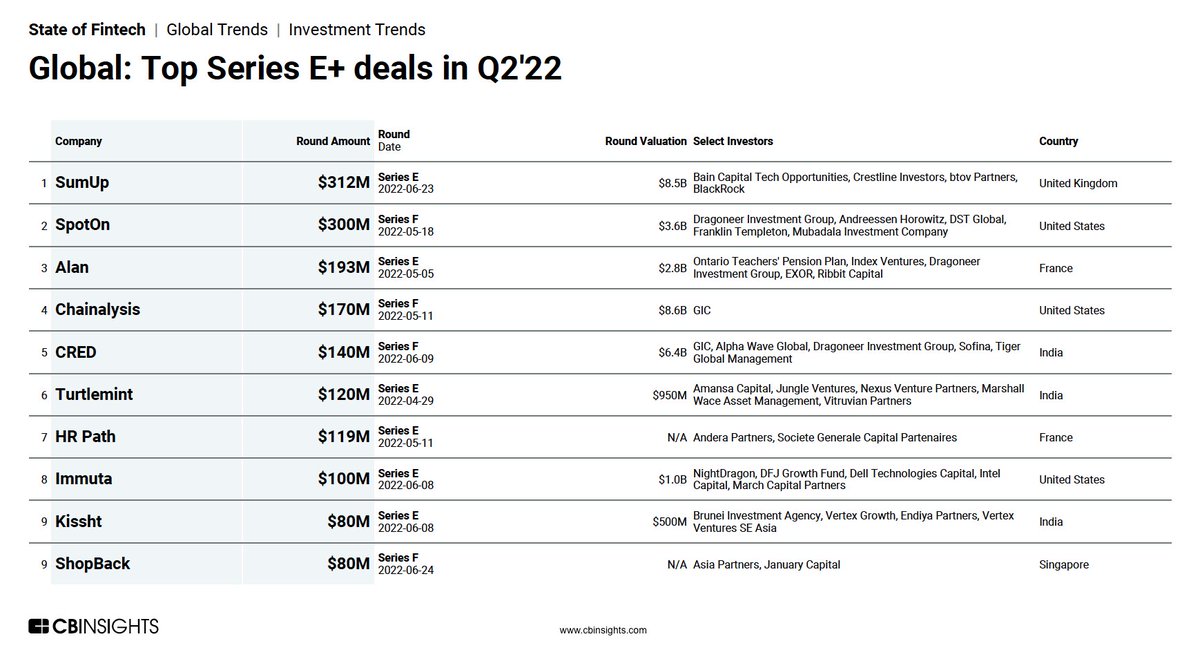 State of Fintech | Global Trends | Investment Trends

Global: Top Series E+ deals in Q2'22

| | Company | Round Amount | Round Date | Round Valuation | Select Investors | Country |
|---|---|---|---|---|---|---|
| 1 | SumUp | $312M | Series E 2022-06-23 | $8.5B | Bain Capital Tech Opportunities, Crestline Investors, btov Partners, BlackRock | United Kingdom |
| 2 | SpotOn | $300M | Series F 2022-05-18 | $3.6B | Dragoneer Investment Group, Andreessen Horowitz, DST Global, Franklin Templeton, Mubadala Investment Company | United States |
| 3 | Alan | $193M | Series E 2022-05-05 | $2.8B | Ontario Teachers' Pension Plan, Index Ventures, Dragoneer Investment Group, EXOR, Ribbit Capital | France |
| 4 | Chainalysis | $170M | Series F 2022-05-11 | $8.6B | GIC | United States |
| 5 | CRED | $140M | Series F 2022-06-09 | $6.4B | GIC, Alpha Wave Global, Dragoneer Investment Group, Sofina, Tiger Global Management | India |
| 6 | Turtlemint | $120M | Series E 2022-04-29 | $950M | Amansa Capital, Jungle Ventures, Nexus Venture Partners, Marshall Wace Asset Management, Vitruvian Partners | India |
| 7 | HR Path | $119M | Series E 2022-05-11 | N/A | Andera Partners, Societe Generale Capital Partenaires | France |
| 8 | Immuta | $100M | Series E 2022-06-08 | $1.0B | NightDragon, DFJ Growth Fund, Dell Technologies Capital, Intel Capital, March Capital Partners | United States |
| 9 | Kissht | $80M | Series E 2022-06-08 | $500M | Brunei Investment Agency, Vertex Growth, Endiya Partners, Vertex Ventures SE Asia | India |
| 9 | ShopBack | $80M | Series F 2022-06-24 | N/A | Asia Partners, January Capital | Singapore |

CBINSIGHTS

www.cbinsights.com